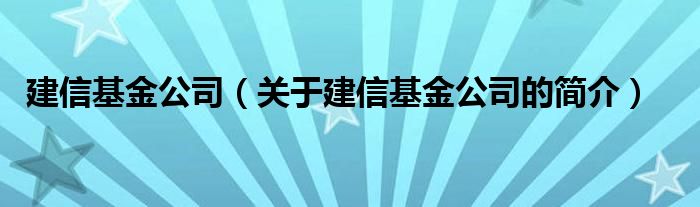 建信基金公司（关于建信基金公司的简介）